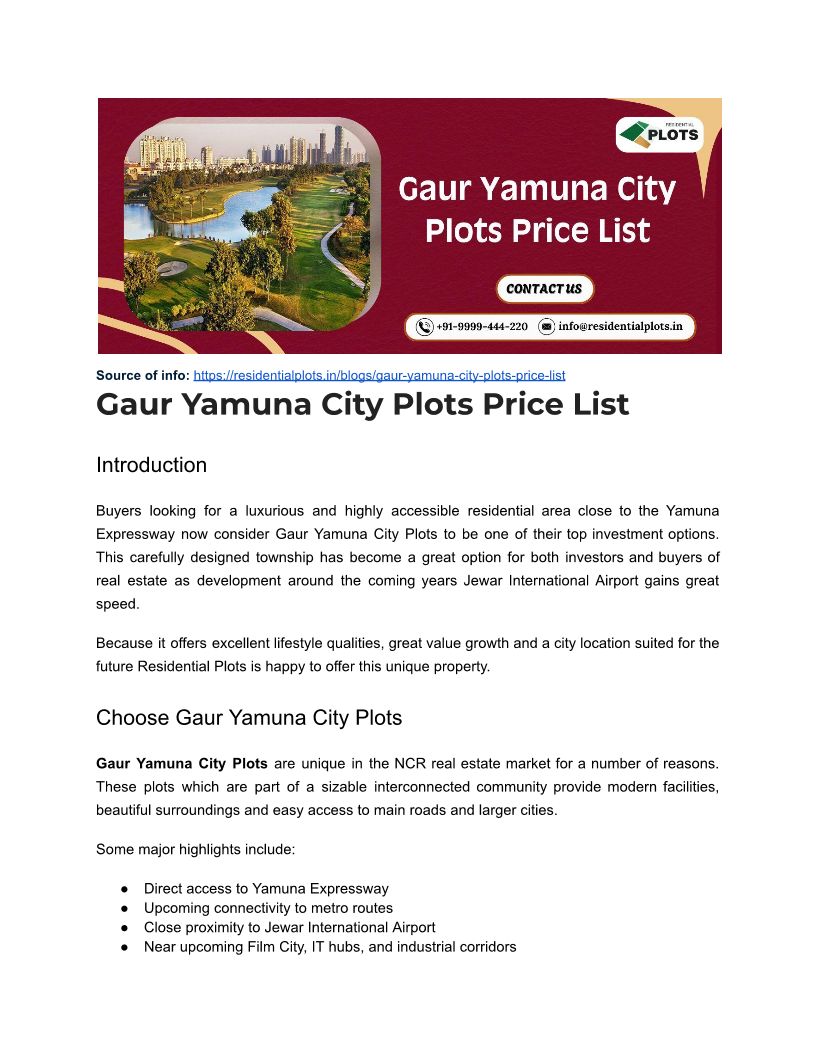 RESIDENTIAL PLOTS

Gaur Yamuna City Plots Price List

CONTACT US

+91-9999-444-220 info@residentialplots.in

Source of info: https://residentialplots.in/blogs/gaur-yamuna-city-plots-price-list

Gaur Yamuna City Plots Price List

Introduction

Buyers looking for a luxurious and highly accessible residential area close to the Yamuna Expressway now consider Gaur Yamuna City Plots to be one of their top investment options. This carefully designed township has become a great option for both investors and buyers of real estate as development around the coming years Jewar International Airport gains great speed.

Because it offers excellent lifestyle qualities, great value growth and a city location suited for the future Residential Plots is happy to offer this unique property.

Choose Gaur Yamuna City Plots

Gaur Yamuna City Plots are unique in the NCR real estate market for a number of reasons. These plots which are part of a sizable interconnected community provide modern facilities, beautiful surroundings and easy access to main roads and larger cities.

Some major highlights include:

● Direct access to Yamuna Expressway
● Upcoming connectivity to metro routes
● Close proximity to Jewar International Airport
● Near upcoming Film City, IT hubs, and industrial corridors